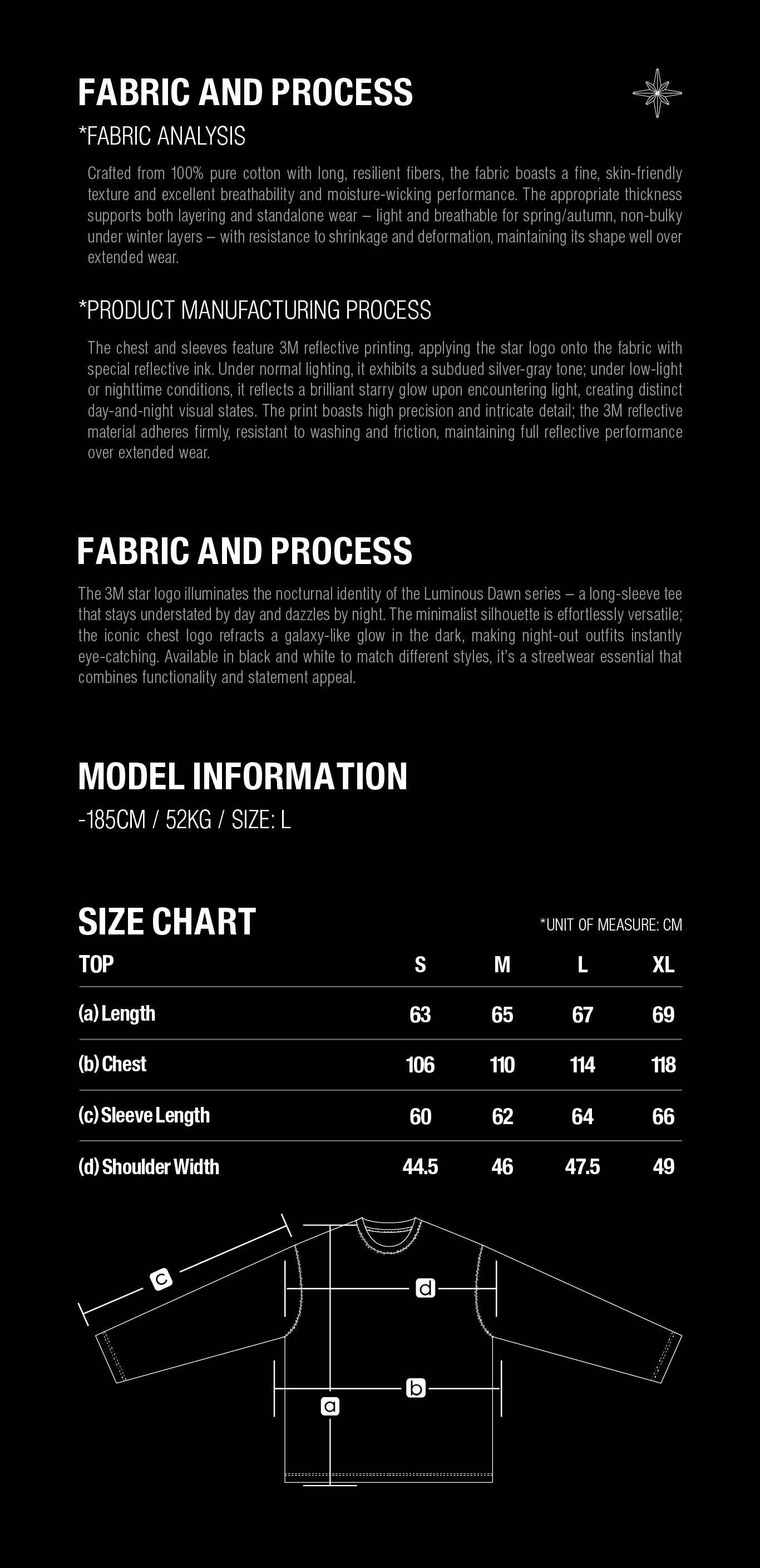 FABRIC AND PROCESS

*FABRIC ANALYSIS

Crafted from 100% pure cotton with long, resilient fibers, the fabric boasts a fine, skin-friendly texture and excellent breathability and moisture-wicking performance. The appropriate thickness supports both layering and standalone wear – light and breathable for spring/autumn, non-bulky under winter layers – with resistance to shrinkage and deformation, maintaining its shape well over extended wear.

*PRODUCT MANUFACTURING PROCESS

The chest and sleeves feature 3M reflective printing, applying the star logo onto the fabric with special reflective ink. Under normal lighting, it exhibits a subdued silver-gray tone; under low-light or nighttime conditions, it reflects a brilliant starry glow upon encountering light, creating distinct day-and-night visual states. The print boasts high precision and intricate detail; the 3M reflective material adheres firmly, resistant to washing and friction, maintaining full reflective performance over extended wear.

FABRIC AND PROCESS

The 3M star logo illuminates the nocturnal identity of the Luminous Dawn series – a long-sleeve tee that stays understated by day and dazzles by night. The minimalist silhouette is effortlessly versatile; the iconic chest logo refracts a galaxy-like glow in the dark, making night-out outfits instantly eye-catching. Available in black and white to match different styles, it's a streetwear essential that combines functionality and statement appeal.

MODEL INFORMATION

-185CM / 52KG / SIZE: L

SIZE CHART

*UNIT OF MEASURE: CM

| TOP | S | M | L | XL |
|---|---|---|---|---|
| (a) Length | 63 | 65 | 67 | 69 |
| (b) Chest | 106 | 110 | 114 | 118 |
| (c) Sleeve Length | 60 | 62 | 64 | 66 |
| (d) Shoulder Width | 44.5 | 46 | 47.5 | 49 |

c
d
b
a